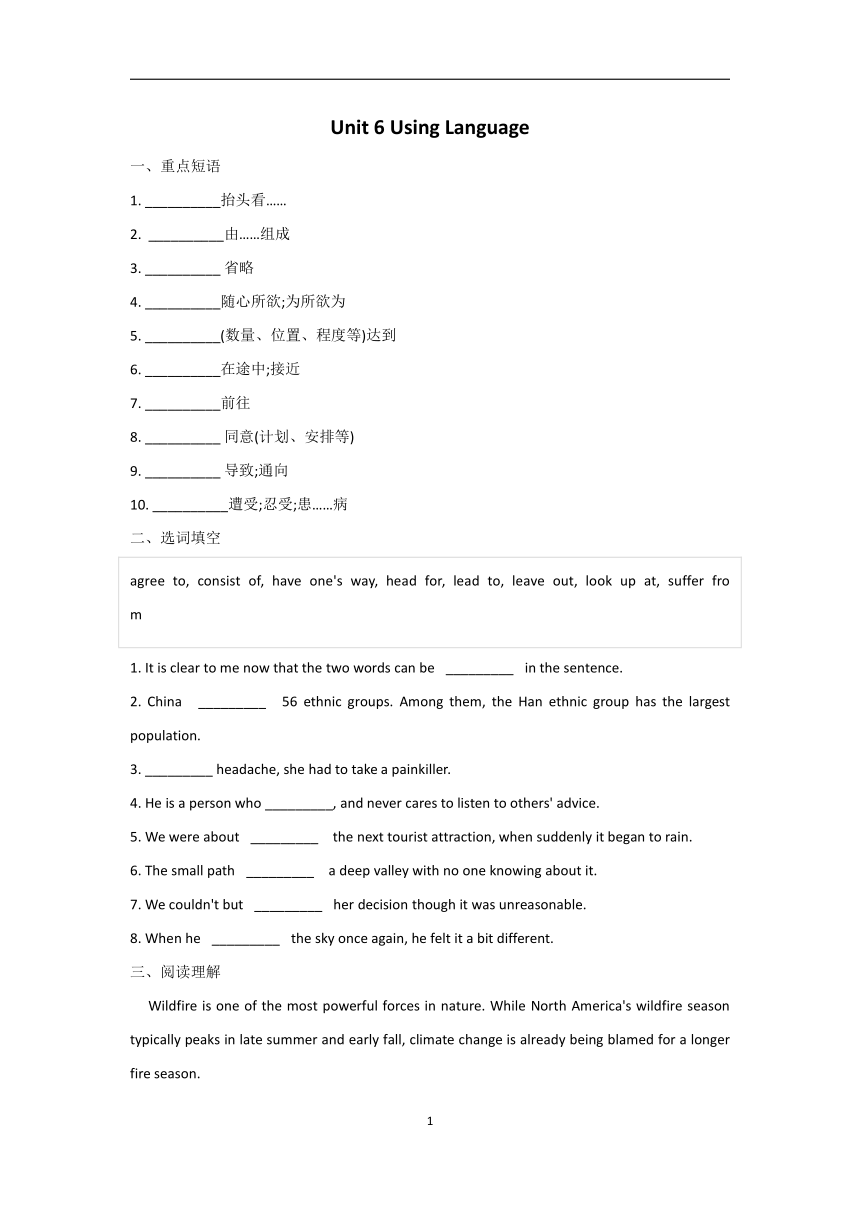 Unit 6 Using Language

一、重点短语

1. __________抬头看……

2. __________由……组成

3. __________ 省略

4. __________随心所欲;为所欲为

5. __________(数量、位置、程度等)达到

6. __________在途中;接近

7. __________前往

8. __________ 同意(计划、安排等)

9. __________ 导致;通向

10. __________遭受;忍受;患……病

二、选词填空

agree to, consist of, have one's way, head for, lead to, leave out, look up at, suffer from

1. It is clear to me now that the two words can be _________ in the sentence.

2. China _________ 56 ethnic groups. Among them, the Han ethnic group has the largest population.

3. _________ headache, she had to take a painkiller.

4. He is a person who _________, and never cares to listen to others' advice.

5. We were about _________ the next tourist attraction, when suddenly it began to rain.

6. The small path _________ a deep valley with no one knowing about it.

7. We couldn't but _________ her decision though it was unreasonable.

8. When he _________ the sky once again, he felt it a bit different.

三、阅读理解

Wildfire is one of the most powerful forces in nature. While North America's wildfire season typically peaks in late summer and early fall, climate change is already being blamed for a longer fire season.

1